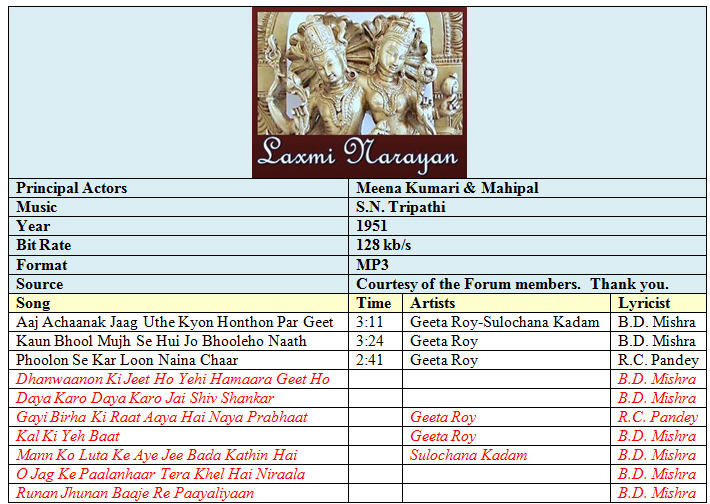 Laxmi Narayan

| Principal Actors | Meena Kumari & Mahipal |
|---|---|
| Music | S.N. Tripathi |
| Year | 1951 |
| Bit Rate | 128 kb/s |
| Format | MP3 |
| Source | Courtesy of the Forum members. Thank you. |

| Song | Time | Artists | Lyricist |
|---|---|---|---|
| Aaj Achaanak Jaag Uthe Kyon Honthon Par Geet | 3:11 | Geeta Roy-Sulochana Kadam | B.D. Mishra |
| Kaun Bhool Mujh Se Hui Jo Bhooleho Naath | 3:24 | Geeta Roy | B.D. Mishra |
| Phoolon Se Kar Loon Naina Chaar | 2:41 | Geeta Roy | R.C. Pandey |
| Dhanwaanon Ki Jeet Ho Yehi Hamaara Geet Ho | | | B.D. Mishra |
| Daya Karo Daya Karo Jai Shiv Shankar | | | B.D. Mishra |
| Gayi Birha Ki Raat Aaya Hai Naya Prabhaat | | Geeta Roy | R.C. Pandey |
| Kal Ki Yeh Baat | | Geeta Roy | B.D. Mishra |
| Mann Ko Luta Ke Aye Jee Bada Kathin Hai | | Sulochana Kadam | B.D. Mishra |
| O Jag Ke Paalanhaar Tera Khel Hai Niraala | | | B.D. Mishra |
| Runan Jhunan Baaje Re Paayaliyaan | | | B.D. Mishra |